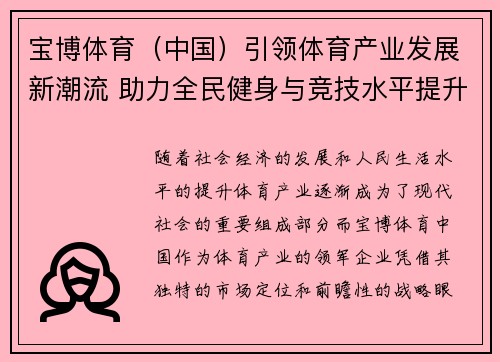 宝博体育（中国）引领体育产业发展新潮流 助力全民健身与竞技水平提升

随着社会经济的发展和人民生活水平的提升体育产业逐渐成为了现代社会的重要组成部分而宝博体育中国作为体育产业的领军企业凭借其独特的市场定位和前瞻性的战略眼